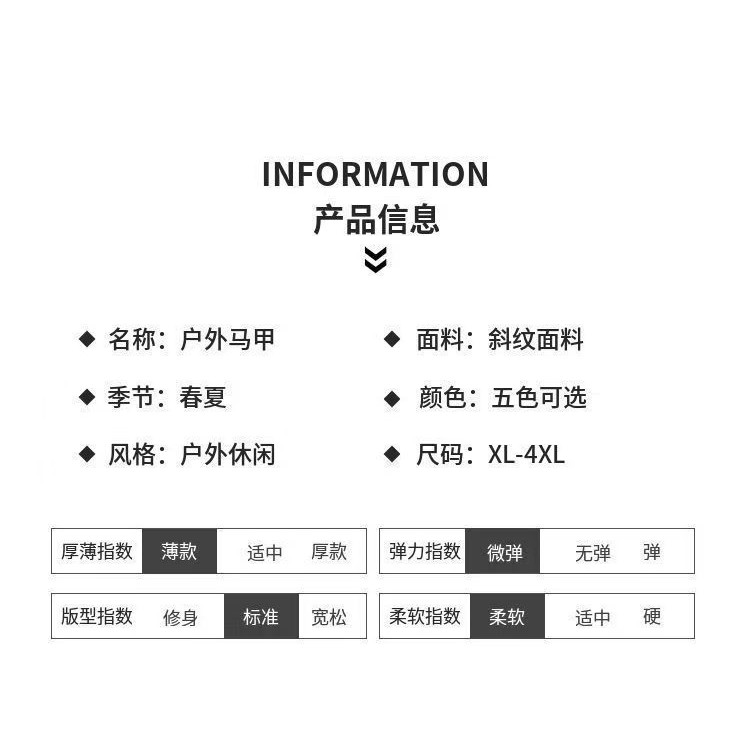 INFORMATION
产品信息

◆ 名称：户外马甲
◆ 季节：春夏
◆ 风格：户外休闲

◆ 面料：斜纹面料
◆ 颜色：五色可选
◆ 尺码：XL-4XL

厚薄指数 薄款 适中 厚款

版型指数 修身 标准 宽松

弹力指数 微弹 无弹 弹

柔软指数 柔软 适中 硬